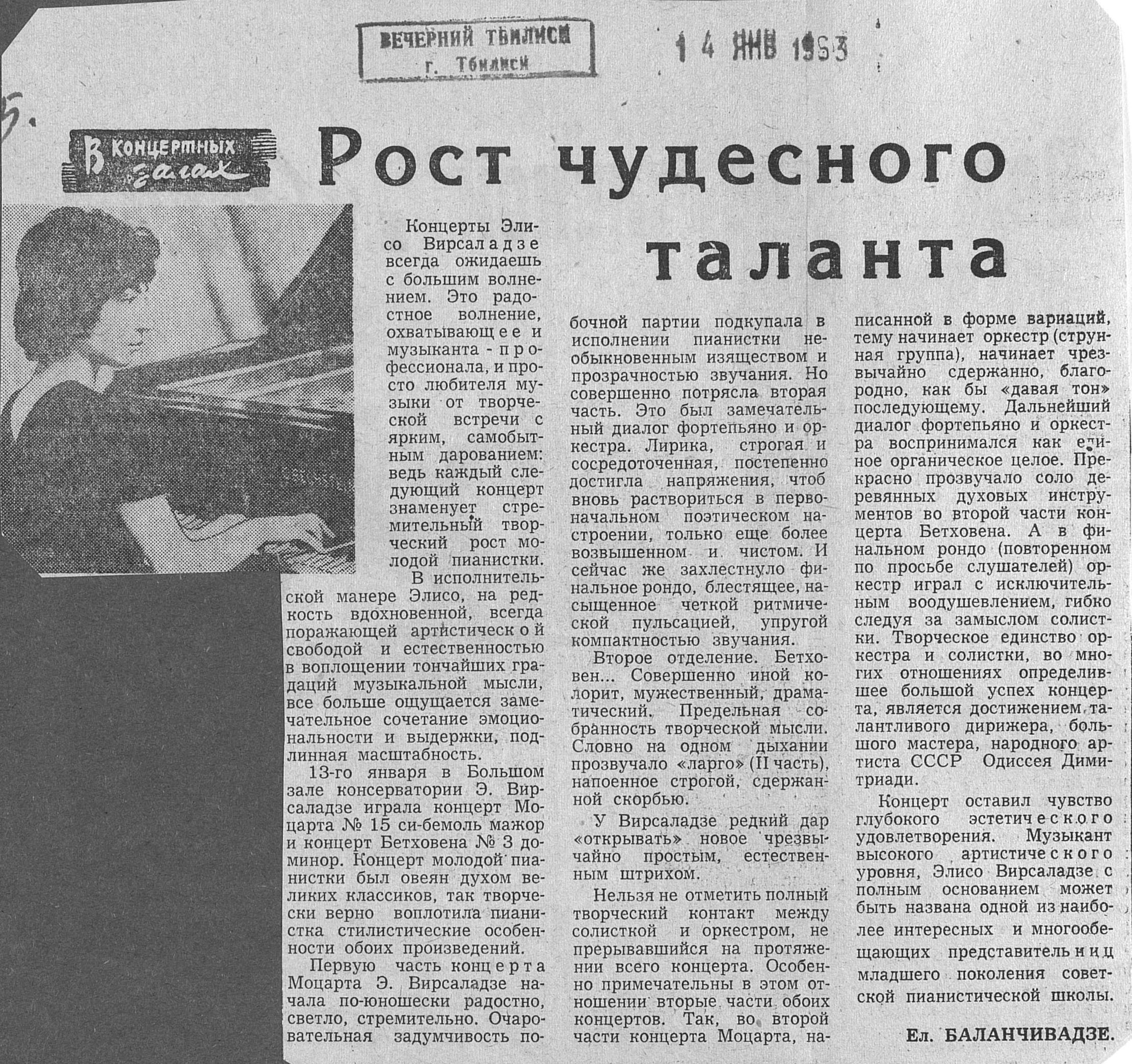 ВЕЧЕРНИЙ ТБИЛИСИ
г. Тбилиси

14 ЯНВ 1963

5.

В концертных залах

Рост чудесного таланта

Концерты Элисо Вирсаладзе всегда ожидаешь с большим волнением. Это радостное волнение, охватывающее и музыканта-профессионала, и просто любителя музыки от творческой встречи с ярким, самобытным дарованием: ведь каждый следующий концерт знаменует стремительный творческий рост молодой пианистки.

В исполнительской манере Элисо, на редкость вдохновенной, всегда поражающей артистической свободой и естественностью в воплощении тончайших градаций музыкальной мысли, все больше ощущается замечательное сочетание эмоциональности и выдержки, подлинная масштабность.

13-го января в Большом зале консерватории Э. Вирсаладзе играла концерт Моцарта № 15 си-бемоль мажор и концерт Бетховена № 3 до-минор. Концерт молодой пианистки был овеян духом великих классиков, так творчески верно воплотила пианистка стилистические особенности обоих произведений.

Первую часть концерта Моцарта Э. Вирсаладзе начала по-юношески радостно, светло, стремительно. Очаровательная задумчивость побочной партии подкупала в исполнении пианистки необыкновенным изяществом и прозрачностью звучания. Но совершенно потрясла вторая часть. Это был замечательный диалог фортепьяно и оркестра. Лирика, строгая и сосредоточенная, постепенно достигла напряжения, чтоб вновь раствориться в первоначальном поэтическом настроении, только еще более возвышенном и чистом. И сейчас же захлестнуло финальное рондо, блестящее, насыщенное четкой ритмической пульсацией, упругой компактностью звучания.

Второе отделение. Бетховен... Совершенно иной колорит, мужественный, драматический. Предельная собранность творческой мысли. Словно на одном дыхании прозвучало «ларго» (II часть), напоенное строгой, сдержанной скорбью.

У Вирсаладзе редкий дар «открывать» новое чрезвычайно простым, естественным штрихом.

Нельзя не отметить полный творческий контакт между солисткой и оркестром, не прерывавшийся на протяжении всего концерта. Особенно примечательны в этом отношении вторые части обоих концертов. Так, во второй части концерта Моцарта, написанной в форме вариаций, тему начинает оркестр (струнная группа), начинает чрезвычайно сдержанно, благородно, как бы «давая тон» последующему. Дальнейший диалог фортепьяно и оркестра воспринимался как единое органическое целое. Прекрасно прозвучало соло деревянных духовых инструментов во второй части концерта Бетховена. А в финальном рондо (повторенном по просьбе слушателей) оркестр играл с исключительным воодушевлением, гибко следуя за замыслом солистки. Творческое единство оркестра и солистки, во многих отношениях определившее большой успех концерта, является достижением талантливого дирижера, большого мастера, народного артиста СССР Одиссея Димитриади.

Концерт оставил чувство глубокого эстетического удовлетворения. Музыкант высокого артистического уровня, Элисо Вирсаладзе с полным основанием может быть названа одной из наиболее интересных и многообещающих представительниц младшего поколения советской пианистической школы.

Ел. БАЛАНЧИВАДЗЕ.